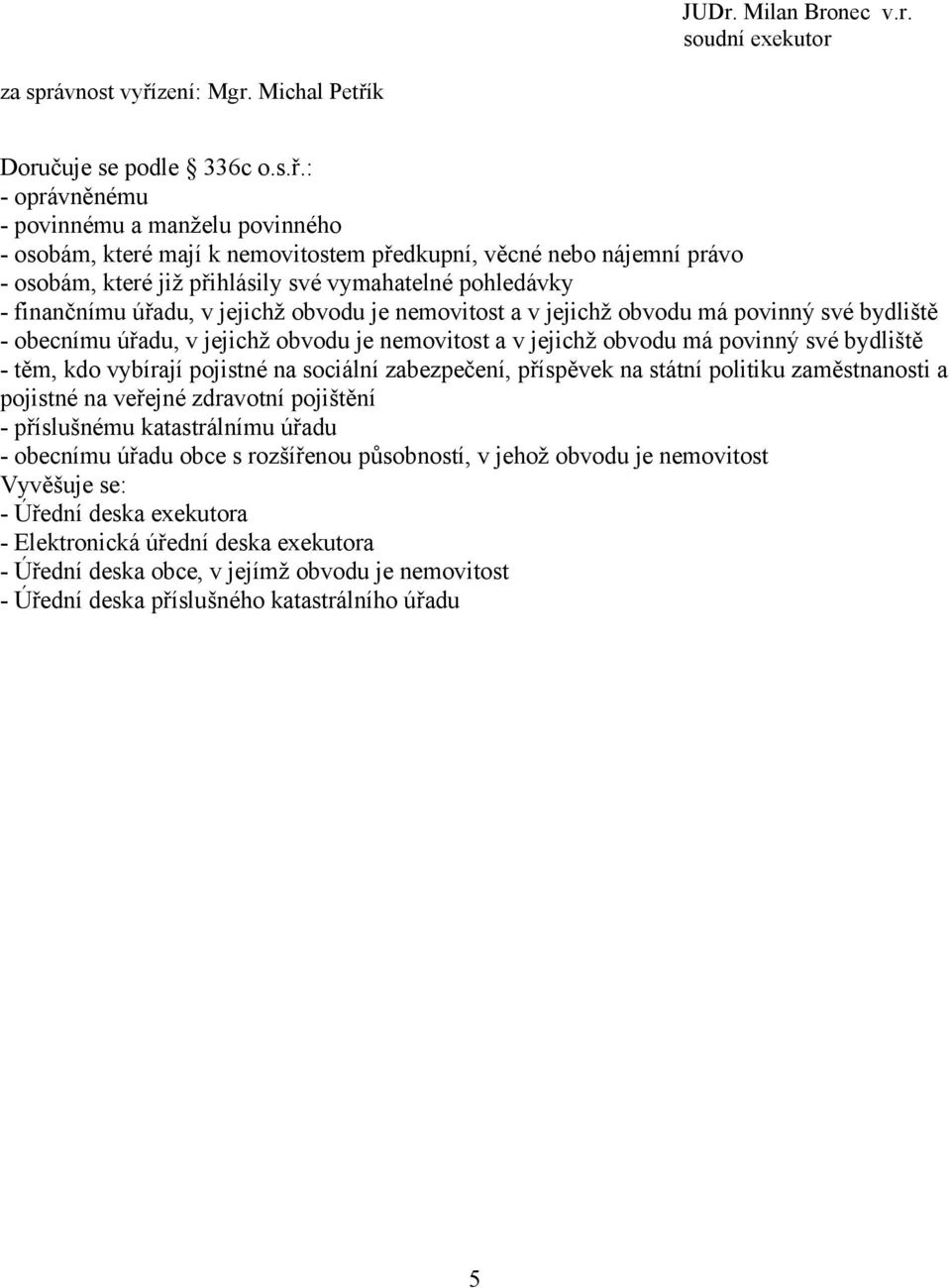 JUDr. Milan Bronec v.r.
soudní exekutor

za správnost vyřízení: Mgr. Michal Petřík

Doručuje se podle 336c o.s.ř.:
- oprávněnému
- povinnému a manželu povinného
- osobám, které mají k nemovitostem předkupní, věcné nebo nájemní právo
- osobám, které již přihlásily své vymahatelné pohledávky
- finančnímu úřadu, v jejichž obvodu je nemovitost a v jejichž obvodu má povinný své bydliště
- obecnímu úřadu, v jejichž obvodu je nemovitost a v jejichž obvodu má povinný své bydliště
- těm, kdo vybírají pojistné na sociální zabezpečení, příspěvek na státní politiku zaměstnanosti a pojistné na veřejné zdravotní pojištění
- příslušnému katastrálnímu úřadu
- obecnímu úřadu obce s rozšířenou působností, v jehož obvodu je nemovitost
Vyvěšuje se:
- Úřední deska exekutora
- Elektronická úřední deska exekutora
- Úřední deska obce, v jejímž obvodu je nemovitost
- Úřední deska příslušného katastrálního úřadu

5